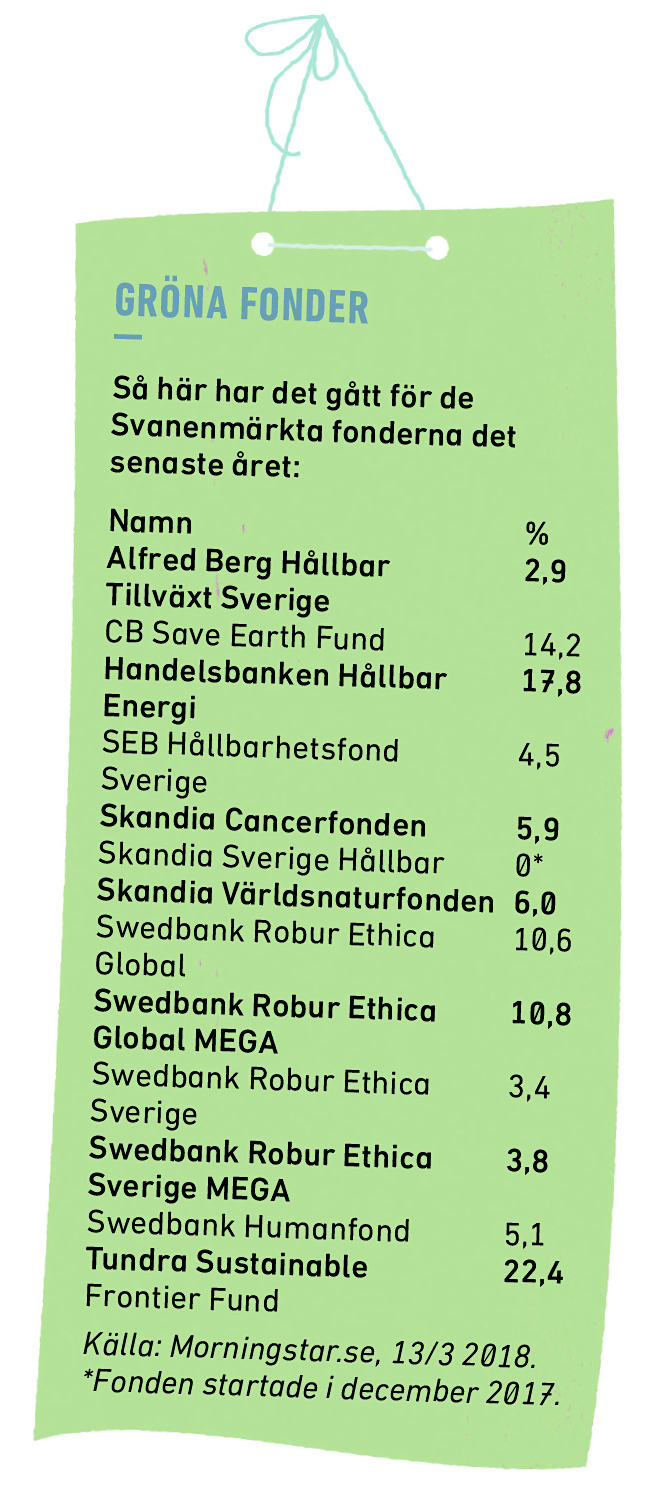 GRÖNA FONDER

Så här har det gått för de Svanenmärkta fonderna det senaste året:

| Namn | % |
|---|---|
| Alfred Berg Hållbar Tillväxt Sverige | 2,9 |
| CB Save Earth Fund | 14,2 |
| Handelsbanken Hållbar Energi | 17,8 |
| SEB Hållbarhetsfond Sverige | 4,5 |
| Skandia Cancerfonden | 5,9 |
| Skandia Sverige Hållbar | 0* |
| Skandia Världsnaturfonden | 6,0 |
| Swedbank Robur Ethica Global | 10,6 |
| Swedbank Robur Ethica Global MEGA | 10,8 |
| Swedbank Robur Ethica Sverige | 3,4 |
| Swedbank Robur Ethica Sverige MEGA | 3,8 |
| Swedbank Humanfond | 5,1 |
| Tundra Sustainable Frontier Fund | 22,4 |

Källa: Morningstar.se, 13/3 2018.
*Fonden startade i december 2017.